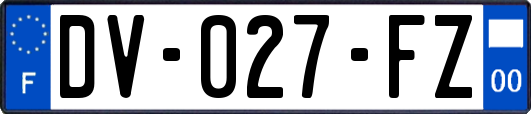 F

DV-027-FZ

00